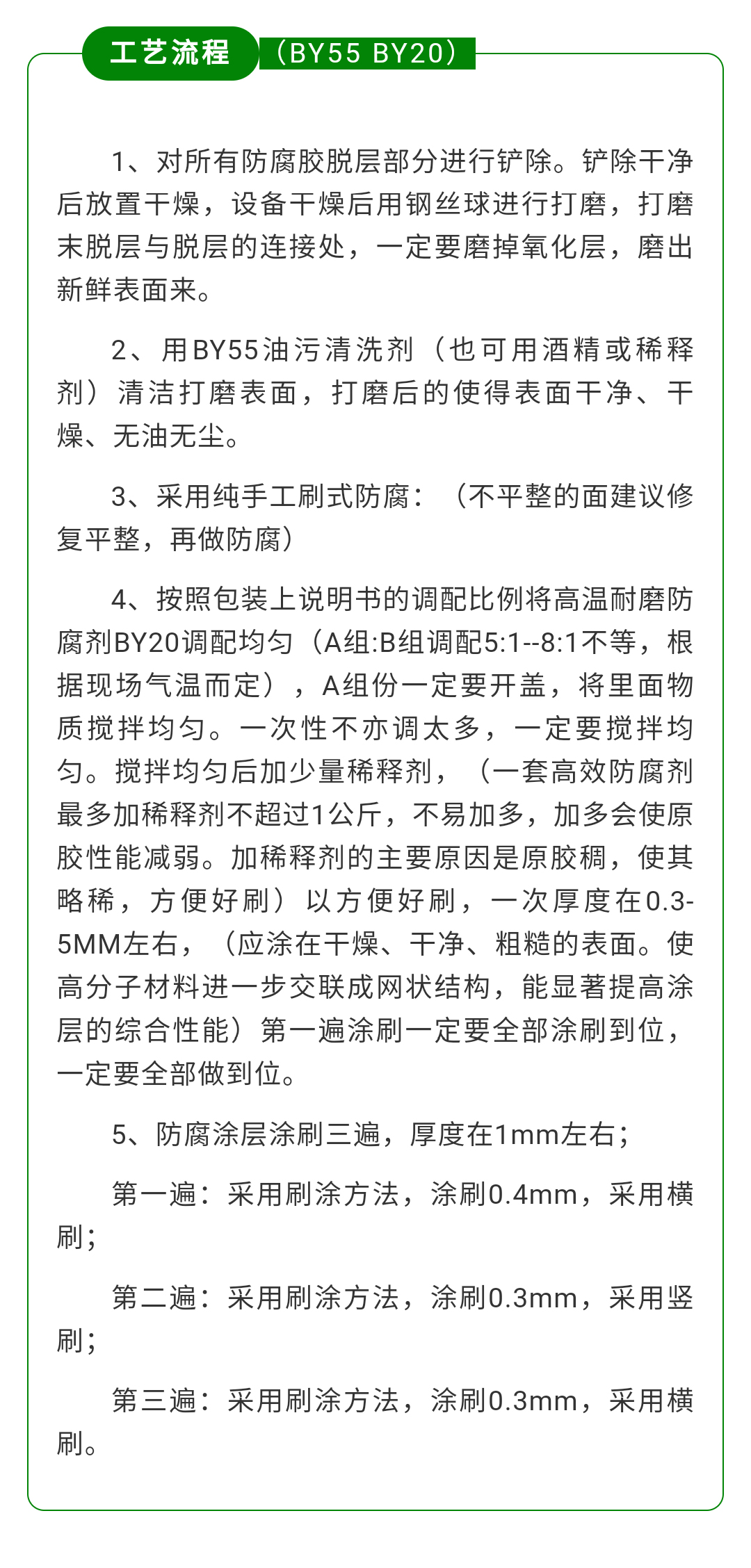 工艺流程（BY55 BY20）

1、对所有防腐胶脱层部分进行铲除。铲除干净后放置干燥，设备干燥后用钢丝球进行打磨，打磨末脱层与脱层的连接处，一定要磨掉氧化层，磨出新鲜表面来。

2、用BY55油污清洗剂（也可用酒精或稀释剂）清洁打磨表面，打磨后的使得表面干净、干燥、无油无尘。

3、采用纯手工刷式防腐：（不平整的面建议修复平整，再做防腐）

4、按照包装上说明书的调配比例将高温耐磨防腐剂BY20调配均匀（A组:B组调配5:1--8:1不等，根据现场气温而定），A组份一定要开盖，将里面物质搅拌均匀。一次性不亦调太多，一定要搅拌均匀。搅拌均匀后加少量稀释剂，（一套高效防腐剂最多加稀释剂不超过1公斤，不易加多，加多会使原胶性能减弱。加稀释剂的主要原因是原胶稠，使其略稀，方便好刷）以方便好刷，一次厚度在0.3-5MM左右，（应涂在干燥、干净、粗糙的表面。使高分子材料进一步交联成网状结构，能显著提高涂层的综合性能）第一遍涂刷一定要全部涂刷到位，一定要全部做到位。

5、防腐涂层涂刷三遍，厚度在1mm左右；

第一遍：采用刷涂方法，涂刷0.4mm，采用横刷；

第二遍：采用刷涂方法，涂刷0.3mm，采用竖刷；

第三遍：采用刷涂方法，涂刷0.3mm，采用横刷。